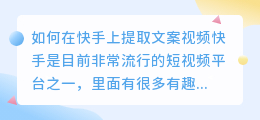 如何在快手上提取文案视频快手是目前非常流行的短视频平台之一，里面有很多有趣...